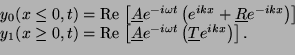 $y_0(x \leq 0, t) = \mathrm{Re}\left[\underline{A}e^{-i\omega t}\left(e^{ikx} + \underline{R}e^{-ikx}\right)\right]$
$y_1(x \geq 0, t) = \mathrm{Re}\left[\underline{A}e^{-i\omega t}\left(\underline{T}e^{ikx}\right)\right].$